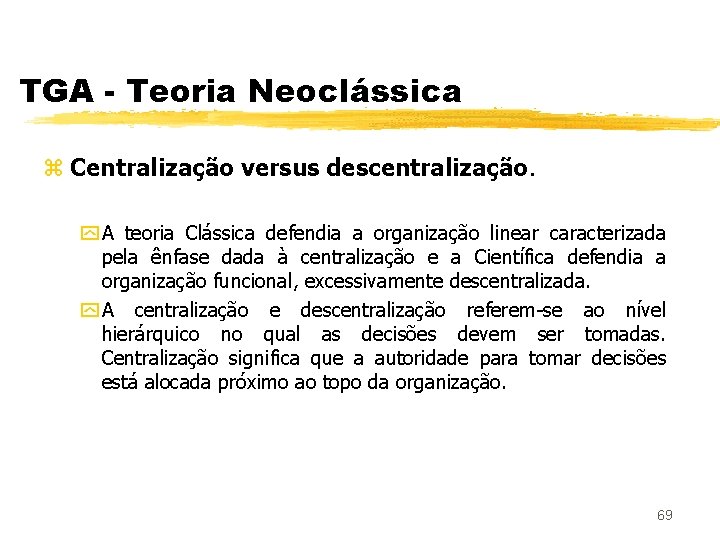 TGA - Teoria Neoclássica

Centralização versus descentralização.

A teoria Clássica defendia a organização linear caracterizada pela ênfase dada à centralização e a Científica defendia a organização funcional, excessivamente descentralizada.

A centralização e descentralização referem-se ao nível hierárquico no qual as decisões devem ser tomadas. Centralização significa que a autoridade para tomar decisões está alocada próximo ao topo da organização.

69